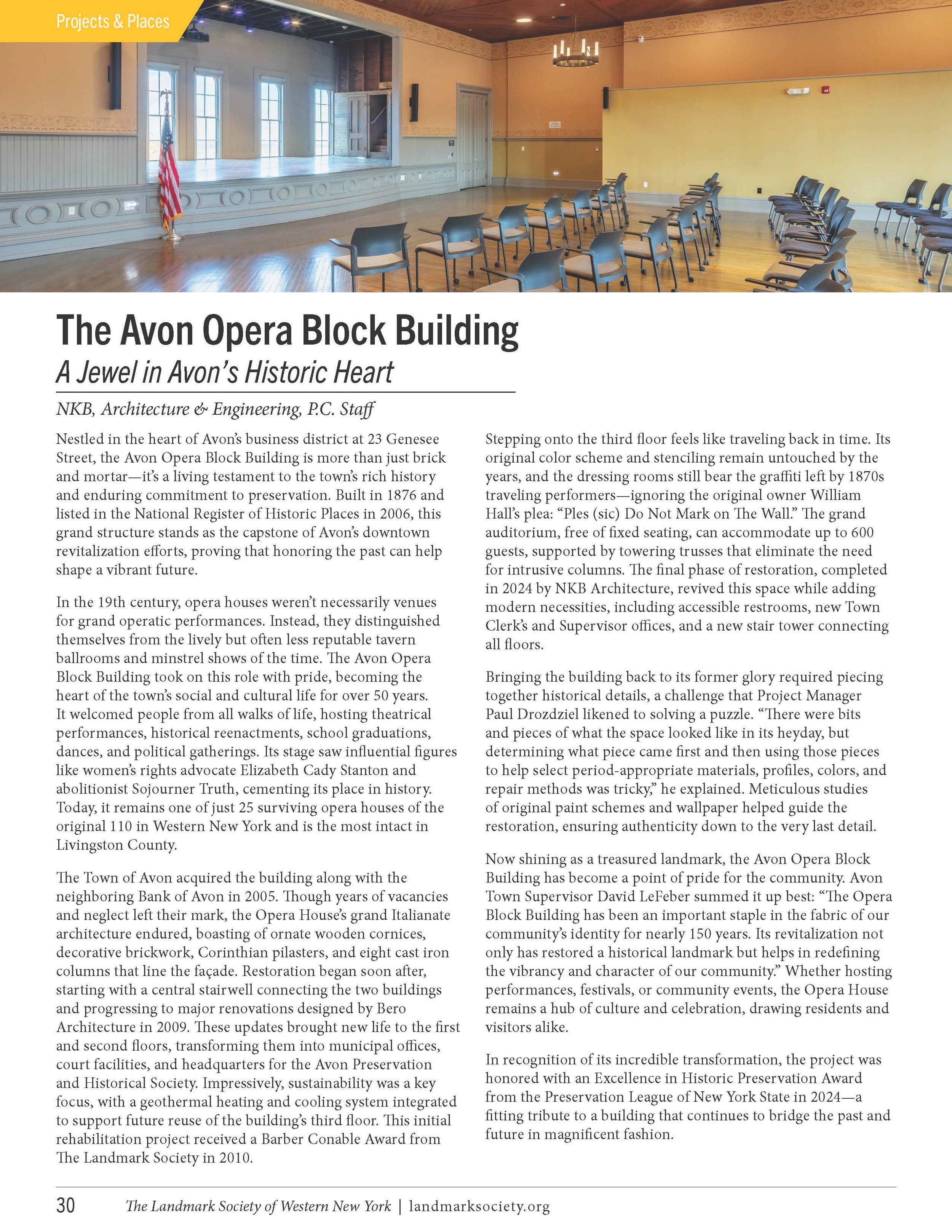 Projects & Places

The Avon Opera Block Building
A Jewel in Avon's Historic Heart

NKB, Architecture & Engineering, P.C. Staff

Nestled in the heart of Avon's business district at 23 Genesee Street, the Avon Opera Block Building is more than just brick and mortar—it's a living testament to the town's rich history and enduring commitment to preservation. Built in 1876 and listed in the National Register of Historic Places in 2006, this grand structure stands as the capstone of Avon's downtown revitalization efforts, proving that honoring the past can help shape a vibrant future.

In the 19th century, opera houses weren't necessarily venues for grand operatic performances. Instead, they distinguished themselves from the lively but often less reputable tavern ballrooms and minstrel shows of the time. The Avon Opera Block Building took on this role with pride, becoming the heart of the town's social and cultural life for over 50 years. It welcomed people from all walks of life, hosting theatrical performances, historical reenactments, school graduations, dances, and political gatherings. Its stage saw influential figures like women's rights advocate Elizabeth Cady Stanton and abolitionist Sojourner Truth, cementing its place in history. Today, it remains one of just 25 surviving opera houses of the original 110 in Western New York and is the most intact in Livingston County.

The Town of Avon acquired the building along with the neighboring Bank of Avon in 2005. Though years of vacancies and neglect left their mark, the Opera House's grand Italianate architecture endured, boasting of ornate wooden cornices, decorative brickwork, Corinthian pilasters, and eight cast iron columns that line the façade. Restoration began soon after, starting with a central stairwell connecting the two buildings and progressing to major renovations designed by Bero Architecture in 2009. These updates brought new life to the first and second floors, transforming them into municipal offices, court facilities, and headquarters for the Avon Preservation and Historical Society. Impressively, sustainability was a key focus, with a geothermal heating and cooling system integrated to support future reuse of the building's third floor. This initial rehabilitation project received a Barber Conable Award from The Landmark Society in 2010.

Stepping onto the third floor feels like traveling back in time. Its original color scheme and stenciling remain untouched by the years, and the dressing rooms still bear the graffiti left by 1870s traveling performers—ignoring the original owner William Hall's plea: "Ples (sic) Do Not Mark on The Wall." The grand auditorium, free of fixed seating, can accommodate up to 600 guests, supported by towering trusses that eliminate the need for intrusive columns. The final phase of restoration, completed in 2024 by NKB Architecture, revived this space while adding modern necessities, including accessible restrooms, new Town Clerk's and Supervisor offices, and a new stair tower connecting all floors.

Bringing the building back to its former glory required piecing together historical details, a challenge that Project Manager Paul Drozdziel likened to solving a puzzle. "There were bits and pieces of what the space looked like in its heyday, but determining what piece came first and then using those pieces to help select period-appropriate materials, profiles, colors, and repair methods was tricky," he explained. Meticulous studies of original paint schemes and wallpaper helped guide the restoration, ensuring authenticity down to the very last detail.

Now shining as a treasured landmark, the Avon Opera Block Building has become a point of pride for the community. Avon Town Supervisor David LeFeber summed it up best: "The Opera Block Building has been an important staple in the fabric of our community's identity for nearly 150 years. Its revitalization not only has restored a historical landmark but helps in redefining the vibrancy and character of our community." Whether hosting performances, festivals, or community events, the Opera House remains a hub of culture and celebration, drawing residents and visitors alike.

In recognition of its incredible transformation, the project was honored with an Excellence in Historic Preservation Award from the Preservation League of New York State in 2024—a fitting tribute to a building that continues to bridge the past and future in magnificent fashion.

30 The Landmark Society of Western New York | landmarksociety.org